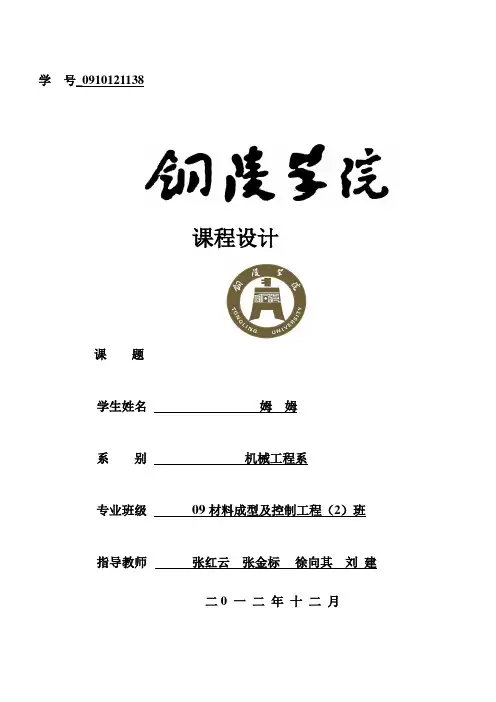 学 号 0910121138

铜陵学院

课程设计

铜陵学院

TONGLING UNIVERSITY

课 题

学生姓名 姆 姆

系 别 机械工程系

专业班级 09 材料成型及控制工程（2）班

指导教师 张红云 张金标 徐向其 刘 建

二0 一 二 年 十 二 月